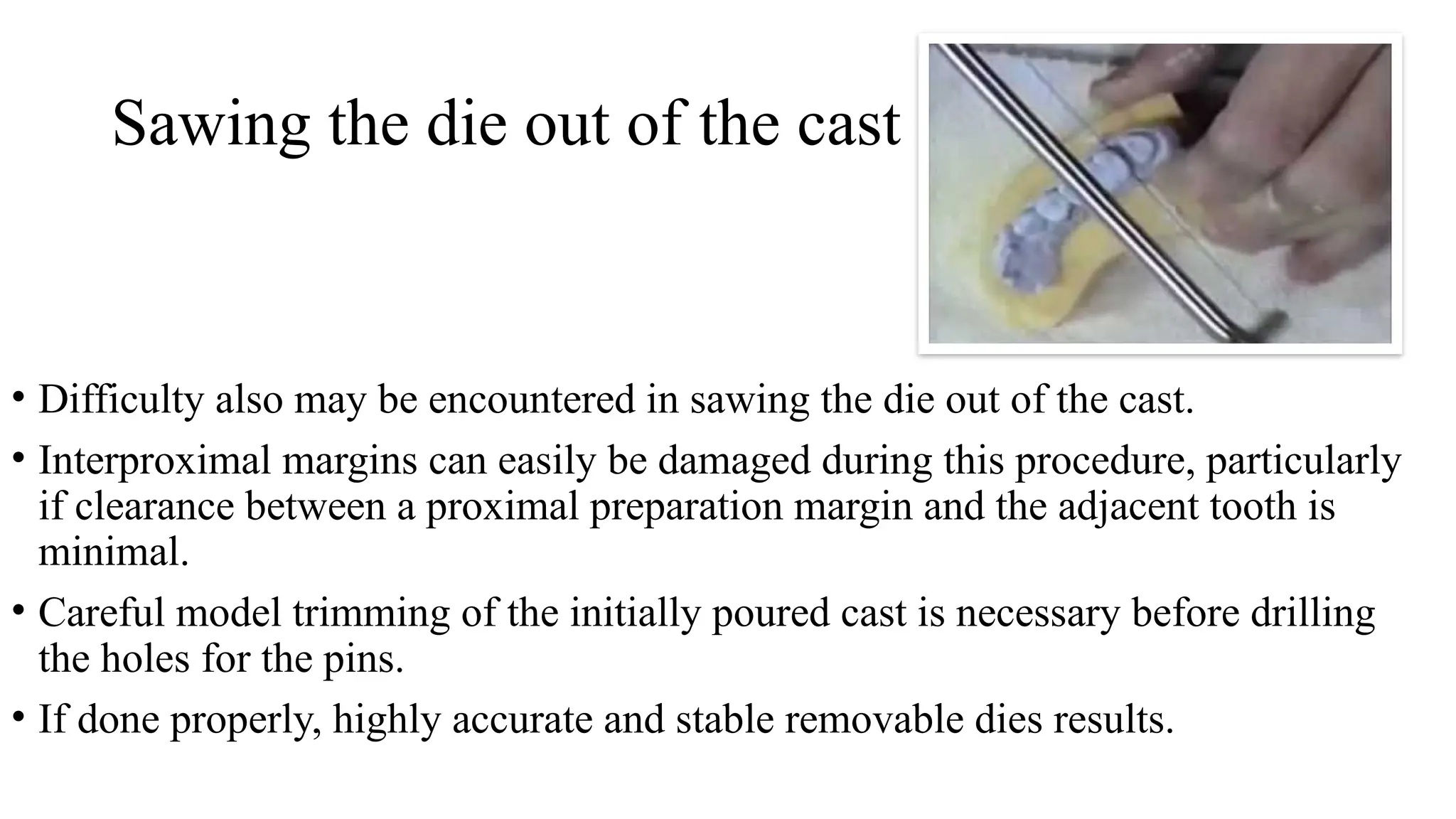 Sawing the die out of the cast

• Difficulty also may be encountered in sawing the die out of the cast.

• Interproximal margins can easily be damaged during this procedure, particularly if clearance between a proximal preparation margin and the adjacent tooth is minimal.

• Careful model trimming of the initially poured cast is necessary before drilling the holes for the pins.

• If done properly, highly accurate and stable removable dies results.